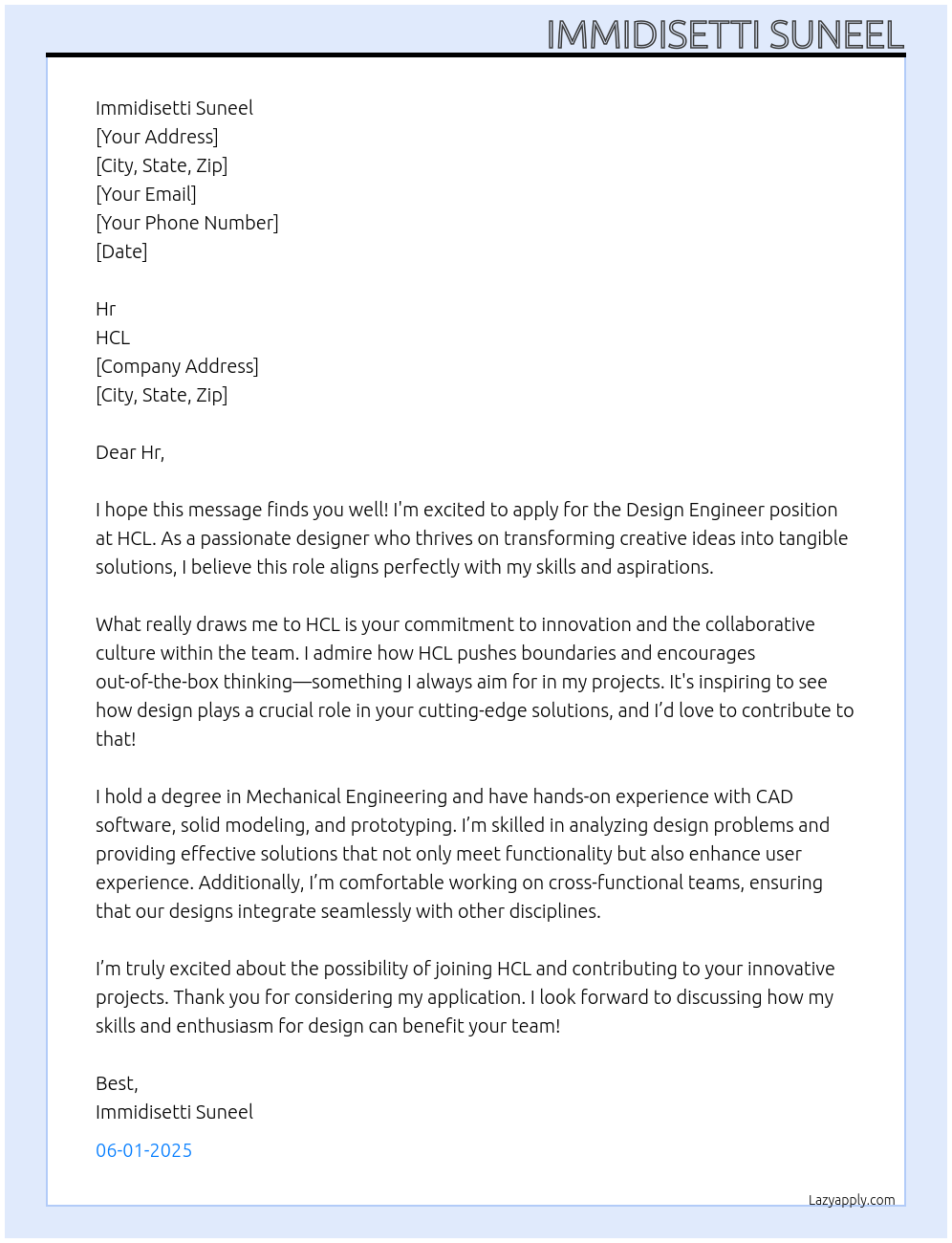 IMMIDISETTI SUNEEL

Immidisetti Suneel
[Your Address]
[City, State, Zip]
[Your Email]
[Your Phone Number]
[Date]

Hr
HCL
[Company Address]
[City, State, Zip]

Dear Hr,

I hope this message finds you well! I'm excited to apply for the Design Engineer position at HCL. As a passionate designer who thrives on transforming creative ideas into tangible solutions, I believe this role aligns perfectly with my skills and aspirations.

What really draws me to HCL is your commitment to innovation and the collaborative culture within the team. I admire how HCL pushes boundaries and encourages out-of-the-box thinking—something I always aim for in my projects. It's inspiring to see how design plays a crucial role in your cutting-edge solutions, and I'd love to contribute to that!

I hold a degree in Mechanical Engineering and have hands-on experience with CAD software, solid modeling, and prototyping. I'm skilled in analyzing design problems and providing effective solutions that not only meet functionality but also enhance user experience. Additionally, I'm comfortable working on cross-functional teams, ensuring that our designs integrate seamlessly with other disciplines.

I'm truly excited about the possibility of joining HCL and contributing to your innovative projects. Thank you for considering my application. I look forward to discussing how my skills and enthusiasm for design can benefit your team!

Best,
Immidisetti Suneel

06-01-2025

Lazyapply.com